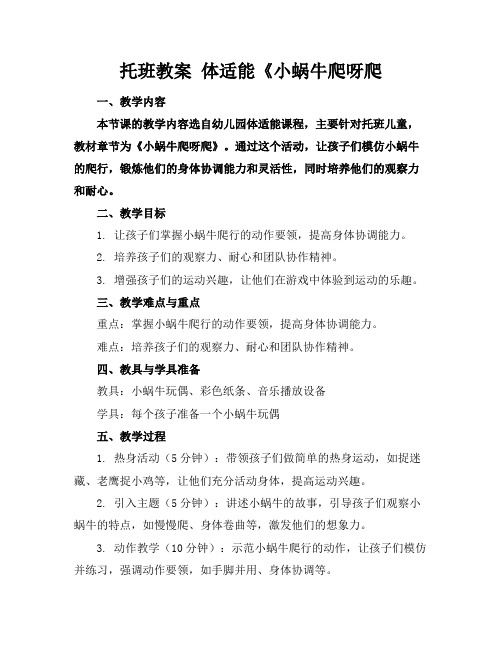 托班教案 体适能《小蜗牛爬呀爬

一、教学内容

本节课的教学内容选自幼儿园体适能课程，主要针对托班儿童，教材章节为《小蜗牛爬呀爬》。通过这个活动，让孩子们模仿小蜗牛的爬行，锻炼他们的身体协调能力和灵活性，同时培养他们的观察力和耐心。

二、教学目标

1. 让孩子们掌握小蜗牛爬行的动作要领，提高身体协调能力。

2. 培养孩子们的观察力、耐心和团队协作精神。

3. 增强孩子们的运动兴趣，让他们在游戏中体验到运动的乐趣。

三、教学难点与重点

重点：掌握小蜗牛爬行的动作要领，提高身体协调能力。

难点：培养孩子们的观察力、耐心和团队协作精神。

四、教具与学具准备

教具：小蜗牛玩偶、彩色纸条、音乐播放设备

学具：每个孩子准备一个小蜗牛玩偶

五、教学过程

1. 热身活动（5 分钟）：带领孩子们做简单的热身运动，如捉迷藏、老鹰捉小鸡等，让他们充分活动身体，提高运动兴趣。

2. 引入主题（5 分钟）：讲述小蜗牛的故事，引导孩子们观察小蜗牛的特点，如慢慢爬、身体卷曲等，激发他们的想象力。

3. 动作教学（10 分钟）：示范小蜗牛爬行的动作，让孩子们模仿并练习，强调动作要领，如手脚并用、身体协调等。